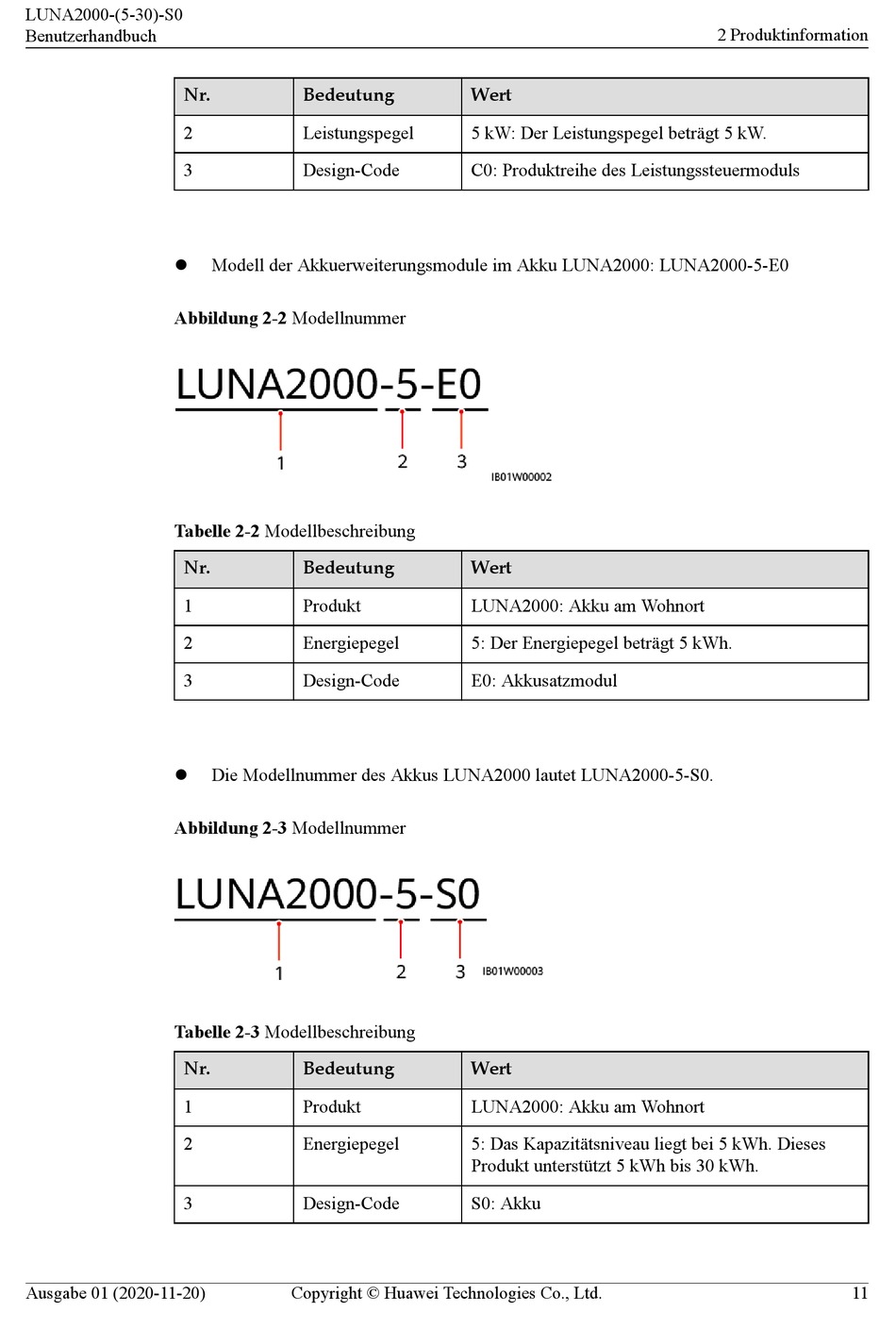 LUNA2000-(5-30)-S0
Benutzerhandbuch

2 Produktinformation

| Nr. | Bedeutung | Wert |
|---|---|---|
| 2 | Leistungspegel | 5 kW: Der Leistungspegel beträgt 5 kW. |
| 3 | Design-Code | C0: Produktreihe des Leistungssteuermoduls |

● Modell der Akkuerweiterungsmodule im Akku LUNA2000: LUNA2000-5-E0

Abbildung 2-2 Modellnummer

LUNA2000-5-E0
1 2 3
IB01W00002

Tabelle 2-2 Modellbeschreibung

| Nr. | Bedeutung | Wert |
|---|---|---|
| 1 | Produkt | LUNA2000: Akku am Wohnort |
| 2 | Energiepegel | 5: Der Energiepegel beträgt 5 kWh. |
| 3 | Design-Code | E0: Akkusatzmodul |

● Die Modellnummer des Akkus LUNA2000 lautet LUNA2000-5-S0.

Abbildung 2-3 Modellnummer

LUNA2000-5-S0
1 2 3
IB01W00003

Tabelle 2-3 Modellbeschreibung

| Nr. | Bedeutung | Wert |
|---|---|---|
| 1 | Produkt | LUNA2000: Akku am Wohnort |
| 2 | Energiepegel | 5: Das Kapazitätsniveau liegt bei 5 kWh. Dieses Produkt unterstützt 5 kWh bis 30 kWh. |
| 3 | Design-Code | S0: Akku |

Ausgabe 01 (2020-11-20)
Copyright © Huawei Technologies Co., Ltd.
11